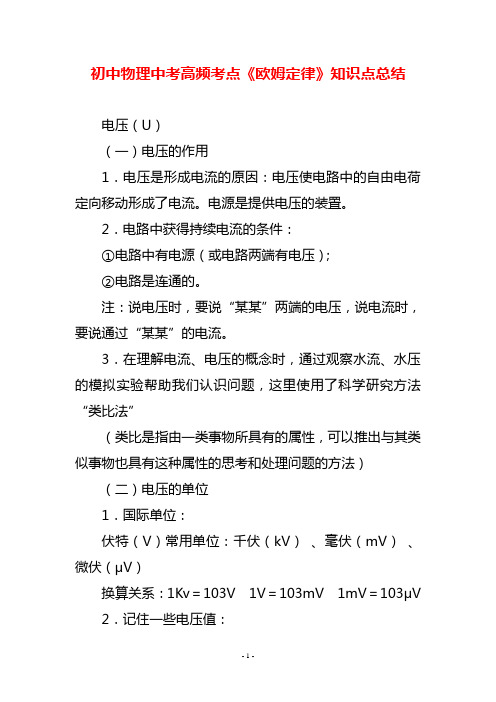 初中物理中考高频考点《欧姆定律》知识点总结

电压（U）

（一）电压的作用

1．电压是形成电流的原因：电压使电路中的自由电荷定向移动形成了电流。电源是提供电压的装置。

2．电路中获得持续电流的条件：

①电路中有电源（或电路两端有电压）;

②电路是连通的。

注：说电压时，要说“某某”两端的电压，说电流时，要说通过“某某”的电流。

3．在理解电流、电压的概念时，通过观察水流、水压的模拟实验帮助我们认识问题，这里使用了科学研究方法“类比法”

（类比是指由一类事物所具有的属性，可以推出与其类似事物也具有这种属性的思考和处理问题的方法）

（二）电压的单位

1．国际单位：

伏特（V）常用单位：千伏（kV）、毫伏（mV）、微伏（μV）

换算关系：1Kv＝103V　1V＝103mV　1mV＝103μV

2．记住一些电压值：

- 1 -